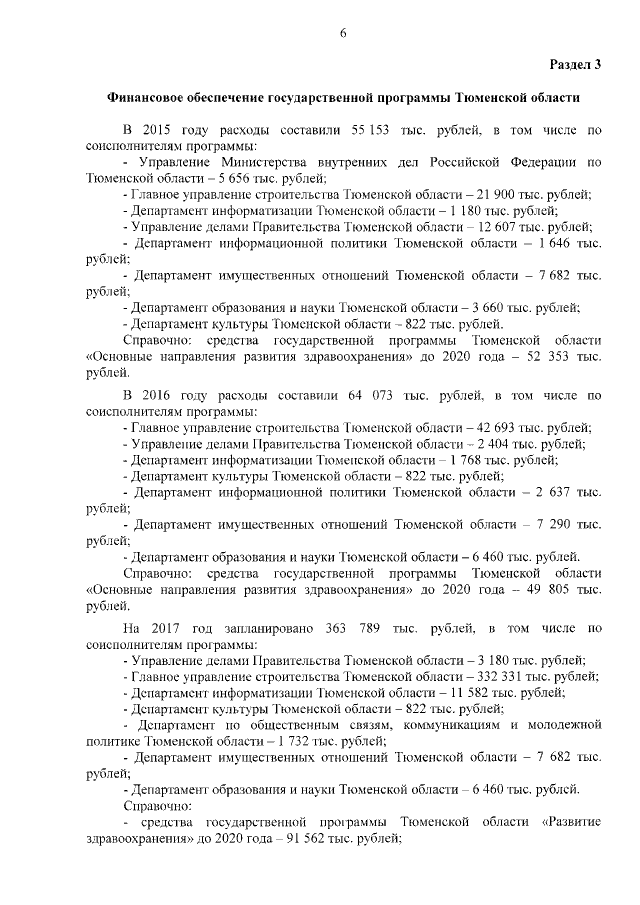 6

Раздел 3

Финансовое обеспечение государственной программы Тюменской области

В 2015 году расходы составили 55 153 тыс. рублей, в том числе по соисполнителям программы:

- Управление Министерства внутренних дел Российской Федерации по Тюменской области – 5 656 тыс. рублей;

- Главное управление строительства Тюменской области – 21 900 тыс. рублей;

- Департамент информатизации Тюменской области – 1 180 тыс. рублей;

- Управление делами Правительства Тюменской области – 12 607 тыс. рублей;

- Департамент информационной политики Тюменской области – 1 646 тыс. рублей;

- Департамент имущественных отношений Тюменской области – 7 682 тыс. рублей;

- Департамент образования и науки Тюменской области – 3 660 тыс. рублей;

- Департамент культуры Тюменской области – 822 тыс. рублей.

Справочно: средства государственной программы Тюменской области «Основные направления развития здравоохранения» до 2020 года – 52 353 тыс. рублей.

В 2016 году расходы составили 64 073 тыс. рублей, в том числе по соисполнителям программы:

- Главное управление строительства Тюменской области – 42 693 тыс. рублей;

- Управление делами Правительства Тюменской области – 2 404 тыс. рублей;

- Департамент информатизации Тюменской области – 1 768 тыс. рублей;

- Департамент культуры Тюменской области – 822 тыс. рублей;

- Департамент информационной политики Тюменской области – 2 637 тыс. рублей;

- Департамент имущественных отношений Тюменской области – 7 290 тыс. рублей;

- Департамент образования и науки Тюменской области – 6 460 тыс. рублей.

Справочно: средства государственной программы Тюменской области «Основные направления развития здравоохранения» до 2020 года – 49 805 тыс. рублей.

На 2017 год запланировано 363 789 тыс. рублей, в том числе по соисполнителям программы:

- Управление делами Правительства Тюменской области – 3 180 тыс. рублей;

- Главное управление строительства Тюменской области – 332 331 тыс. рублей;

- Департамент информатизации Тюменской области – 11 582 тыс. рублей;

- Департамент культуры Тюменской области – 822 тыс. рублей;

- Департамент по общественным связям, коммуникациям и молодежной политике Тюменской области – 1 732 тыс. рублей;

- Департамент имущественных отношений Тюменской области – 7 682 тыс. рублей;

- Департамент образования и науки Тюменской области – 6 460 тыс. рублей.

Справочно:

- средства государственной программы Тюменской области «Развитие здравоохранения» до 2020 года – 91 562 тыс. рублей;